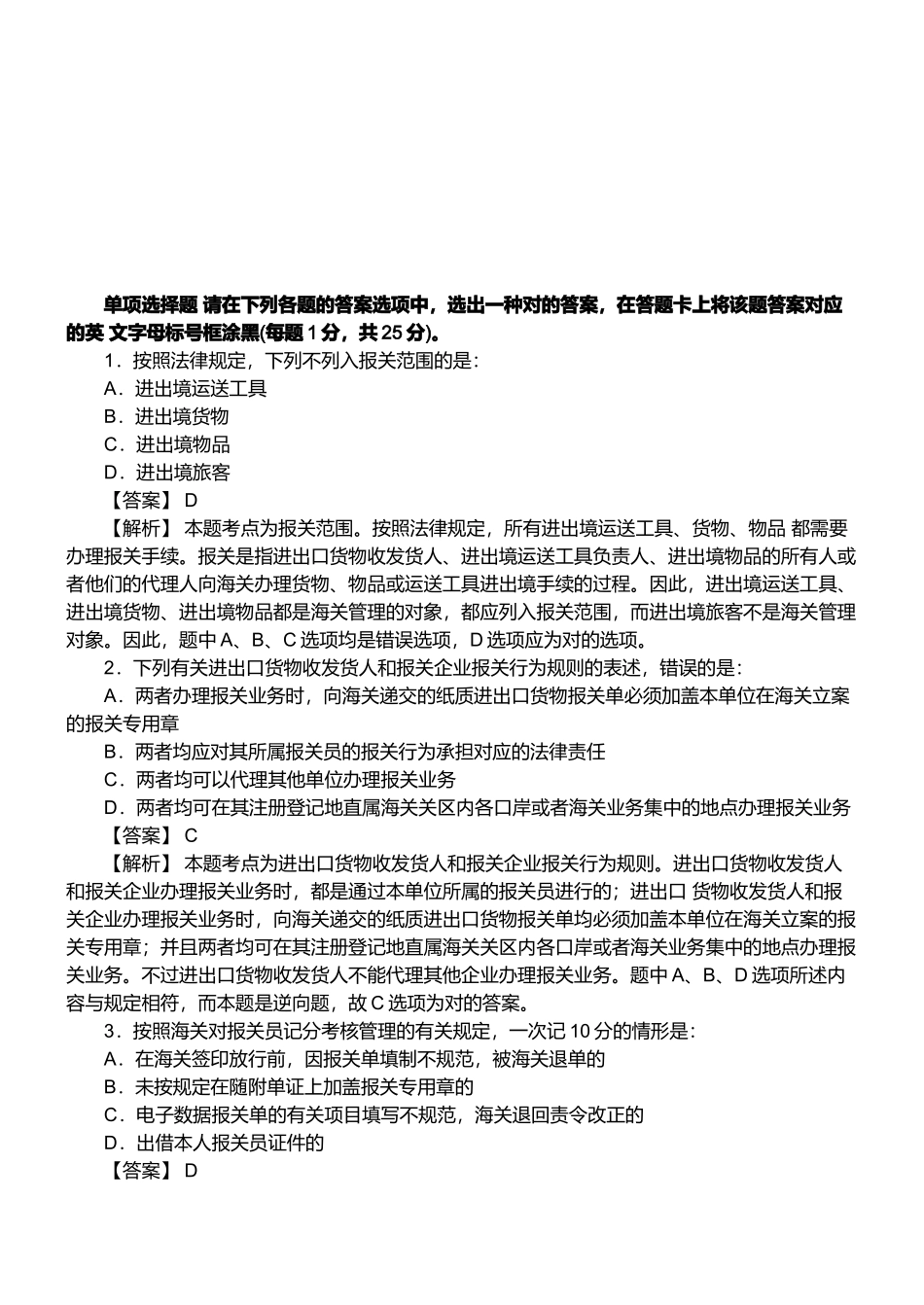 单项选择题 请在下列各题的答案选项中，选出一种对的答案，在答题卡上将该题答案对应的英 文字母标号框涂黑(每题 1 分，共 25 分)。

1．按照法律规定，下列不列入报关范围的是：

A．进出境运送工具

B．进出境货物

C．进出境物品

D．进出境旅客

【答案】 D

【解析】 本题考点为报关范围。按照法律规定，所有进出境运送工具、货物、物品 都需要办理报关手续。报关是指进出口货物收发货人、进出境运送工具负责人、进出境物品的所有人或者他们的代理人向海关办理货物、物品或运送工具进出境手续的过程。因此，进出境运送工具、进出境货物、进出境物品都是海关管理的对象，都应列入报关范围，而进出境旅客不是海关管理对象。因此，题中 A、B、C 选项均是错误选项，D 选项应为对的选项。

2．下列有关进出口货物收发货人和报关企业报关行为规则的表述，错误的是：

A．两者办理报关业务时，向海关递交的纸质进出口货物报关单必须加盖本单位在海关立案的报关专用章

B．两者均应对其所属报关员的报关行为承担对应的法律责任

C．两者均可以代理其他单位办理报关业务

D．两者均可在其注册登记地直属海关关区内各口岸或者海关业务集中的地点办理报关业务

【答案】 C

【解析】 本题考点为进出口货物收发货人和报关企业报关行为规则。进出口货物收发货人和报关企业办理报关业务时，都是通过本单位所属的报关员进行的；进出口 货物收发货人和报关企业办理报关业务时，向海关递交的纸质进出口货物报关单均必须加盖本单位在海关立案的报关专用章；并且两者均可在其注册登记地直属海关关区内各口岸或者海关业务集中的地点办理报关业务。不过进出口货物收发货人不能代理其他企业办理报关业务。题中 A、B、D 选项所述内容与规定相符，而本题是逆向题，故 C 选项为对的答案。

3．按照海关对报关员记分考核管理的有关规定，一次记 10 分的情形是：

A．在海关签印放行前，因报关单填制不规范，被海关退单的

B．未按规定在随附单证上加盖报关专用章的

C．电子数据报关单的有关项目填写不规范，海关退回责令改正的

D．出借本人报关员证件的

【答案】 D